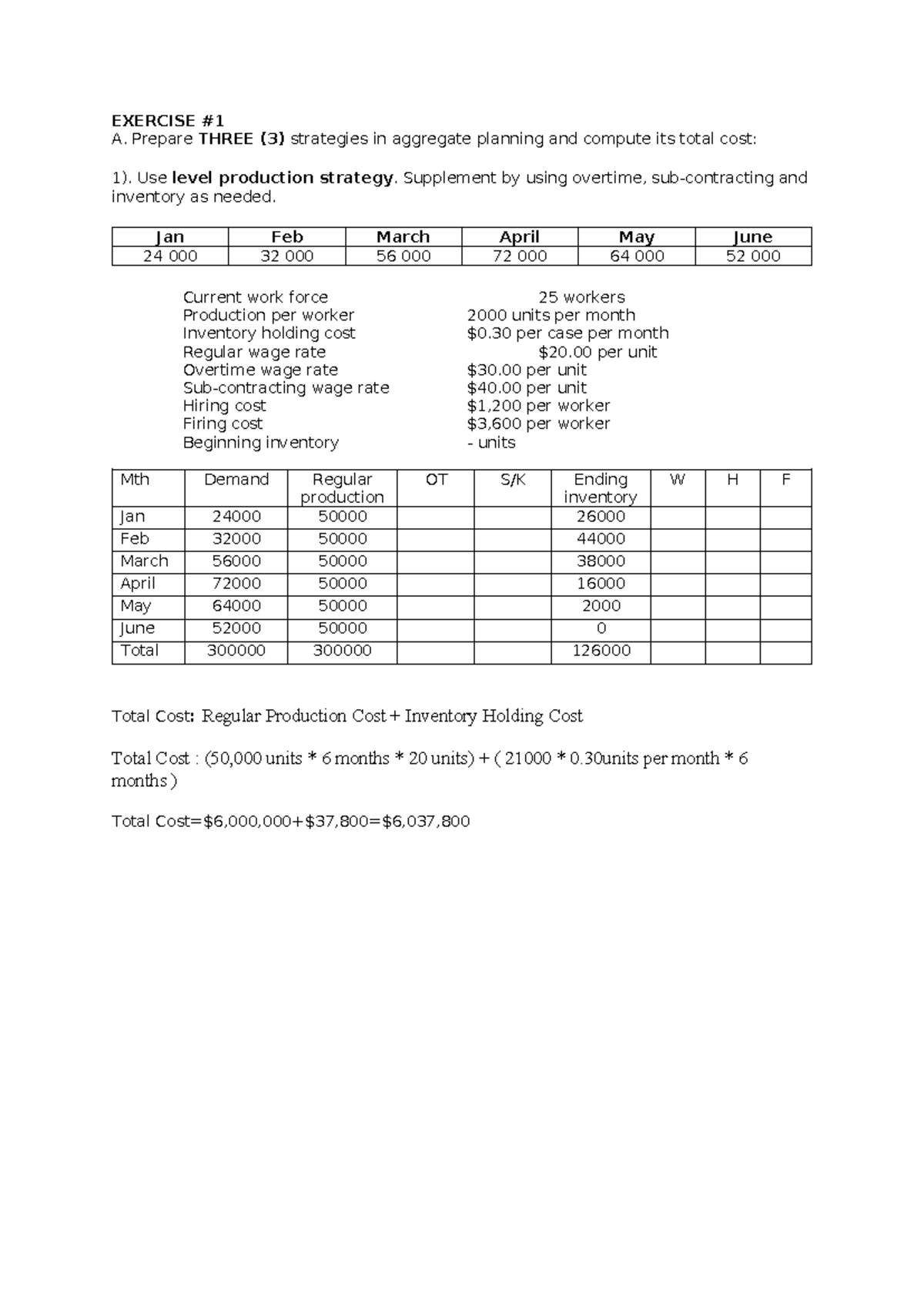 EXERCISE #1
A. Prepare THREE (3) strategies in aggregate planning and compute its total cost:

1). Use level production strategy. Supplement by using overtime, sub-contracting and inventory as needed.

| Jan | Feb | March | April | May | June |
|---|---|---|---|---|---|
| 24 000 | 32 000 | 56 000 | 72 000 | 64 000 | 52 000 |

Current work force 25 workers
Production per worker 2000 units per month
Inventory holding cost $0.30 per case per month
Regular wage rate $20.00 per unit
Overtime wage rate $30.00 per unit
Sub-contracting wage rate $40.00 per unit
Hiring cost $1,200 per worker
Firing cost $3,600 per worker
Beginning inventory - units

| Mth | Demand | Regular production | OT | S/K | Ending inventory | W | H | F |
|---|---|---|---|---|---|---|---|---|
| Jan | 24000 | 50000 | | | 26000 | | | |
| Feb | 32000 | 50000 | | | 44000 | | | |
| March | 56000 | 50000 | | | 38000 | | | |
| April | 72000 | 50000 | | | 16000 | | | |
| May | 64000 | 50000 | | | 2000 | | | |
| June | 52000 | 50000 | | | 0 | | | |
| Total | 300000 | 300000 | | | 126000 | | | |

Total Cost: Regular Production Cost + Inventory Holding Cost

Total Cost : (50,000 units * 6 months * 20 units) + ( 21000 * 0.30units per month * 6 months )

Total Cost=$6,000,000+$37,800=$6,037,800